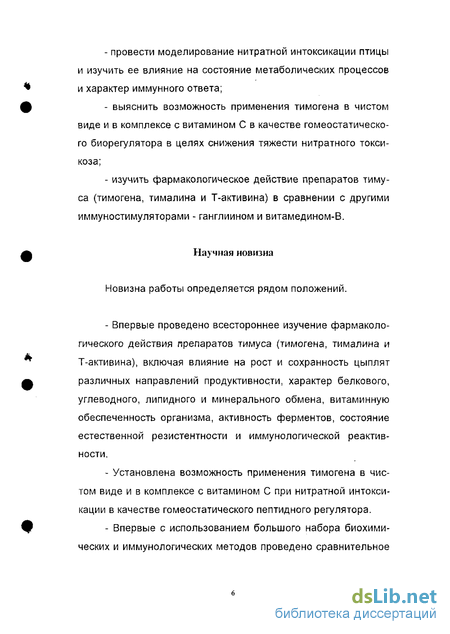 - провести моделирование нитратной интоксикации птицы и изучить ее влияние на состояние метаболических процессов и характер иммунного ответа;

- выяснить возможность применения тимогена в чистом виде и в комплексе с витамином С в качестве гомеостатического биорегулятора в целях снижения тяжести нитратного токсикоза;

- изучить фармакологическое действие препаратов тимуса (тимогена, тималина и Т-активина) в сравнении с другими иммуностимуляторами - ганглиином и витамедином-В.

Научная новизна

Новизна работы определяется рядом положений.

- Впервые проведено всестороннее изучение фармакологического действия препаратов тимуса (тимогена, тималина и Т-активина), включая влияние на рост и сохранность цыплят различных направлений продуктивности, характер белкового, углеводного, липидного и минерального обмена, витаминную обеспеченность организма, активность ферментов, состояние естественной резистентности и иммунологической реактивности.

- Установлена возможность применения тимогена в чистом виде и в комплексе с витамином С при нитратной интоксикации в качестве гомеостатического пептидного регулятора.

- Впервые с использованием большого набора биохимических и иммунологических методов проведено сравнительное

6

dsLib.net
библиотека диссертаций